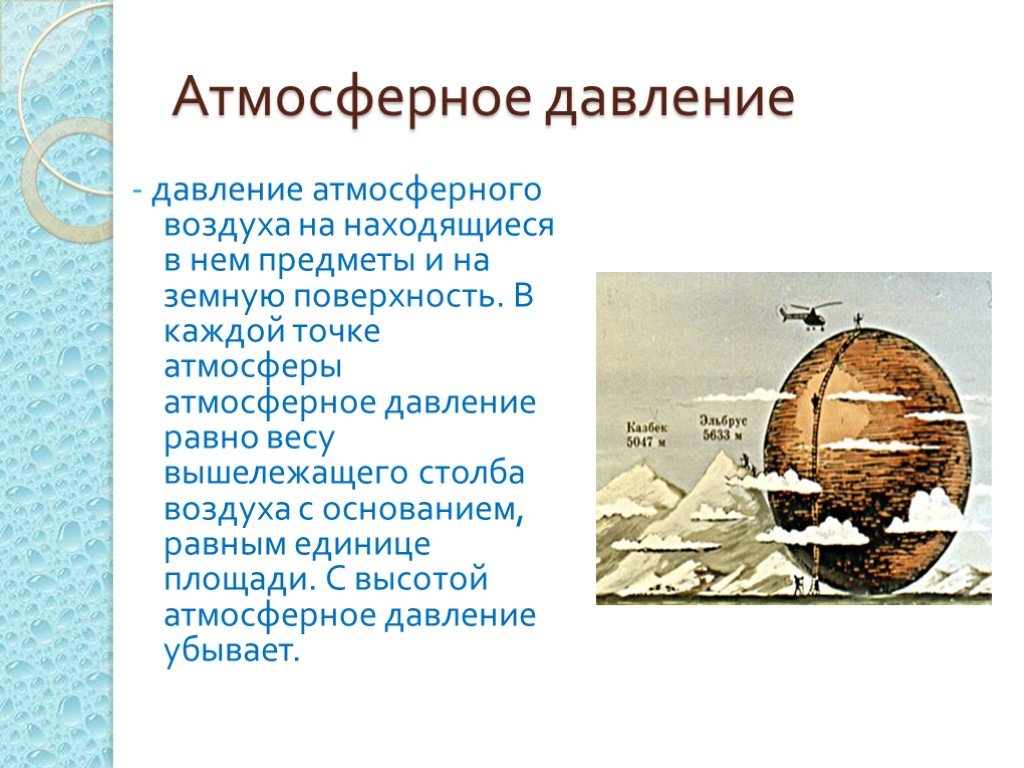 Атмосферное давление

- давление атмосферного воздуха на находящиеся в нем предметы и на земную поверхность. В каждой точке атмосферы атмосферное давление равно весу вышележащего столба воздуха с основанием, равным единице площади. С высотой атмосферное давление убывает.

Казбек 5047 м

Эльбрус 5633 м